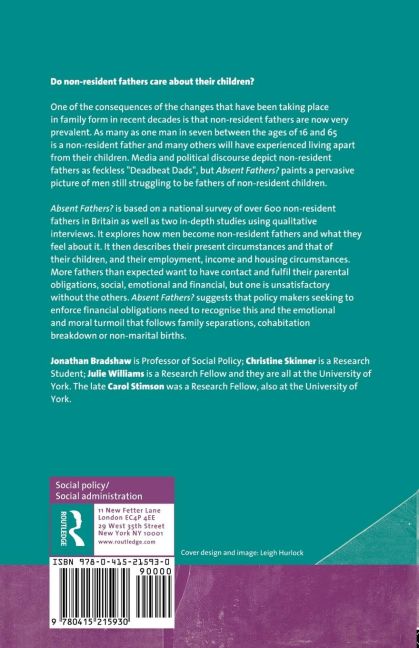 Do non-resident fathers care about their children?

One of the consequences of the changes that have been taking place in family form in recent decades is that non-resident fathers are now very prevalent. As many as one man in seven between the ages of 16 and 65 is a non-resident father and many others will have experienced living apart from their children. Media and political discourse depict non-resident fathers as feckless "Deadbeat Dads", but Absent Fathers? paints a pervasive picture of men still struggling to be fathers of non-resident children.

Absent Fathers? is based on a national survey of over 600 non-resident fathers in Britain as well as two in-depth studies using qualitative interviews. It explores how men become non-resident fathers and what they feel about it. It then describes their present circumstances and that of their children, and their employment, income and housing circumstances. More fathers than expected want to have contact and fulfil their parental obligations, social, emotional and financial, but one is unsatisfactory without the others. Absent Fathers? suggests that policy makers seeking to enforce financial obligations need to recognise this and the emotional and moral turmoil that follows family separations, cohabitation breakdown or non-marital births.

Jonathan Bradshaw is Professor of Social Policy; Christine Skinner is a Research Student; Julie Williams is a Research Fellow and they are all at the University of York. The late Carol Stimson was a Research Fellow, also at the University of York.

Social policy/
Social administration

ROUTLEDGE

11 New Fetter Lane
London EC4P 4EE
29 West 35th Street
New York NY 10001
www.routledge.com

Cover design and image: Leigh Hurlock

ISBN 978-0-415-21593-0

90000

9 780415 215930